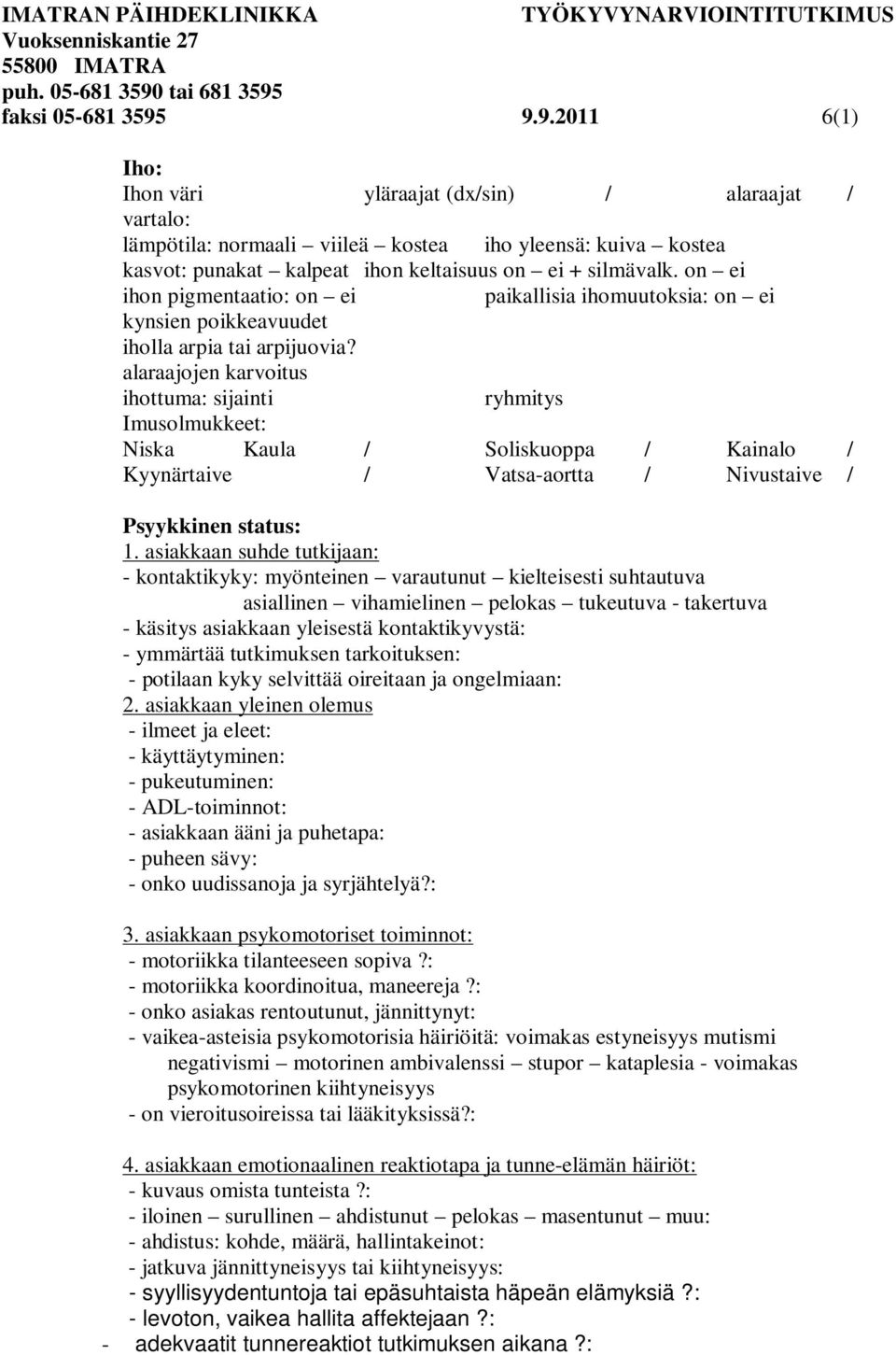 IMATRAN PÄIHDEKLINIKKA TYÖKYVYNARVIOINTITUTKIMUS
Vuoksenniskantie 27
55800 IMATRA
puh. 05-681 3590 tai 681 3595
faksi 05-681 3595 9.9.2011 6(1)

Iho:
Ihon väri yläraajat (dx/sin) / alaraajat / vartalo:
lämpötila: normaali – viileä – kostea iho yleensä: kuiva – kostea
kasvot: punakat – kalpeat ihon keltaisuus on – ei + silmävalk. on – ei
ihon pigmentaatio: on – ei paikallisia ihomuutoksia: on – ei
kynsien poikkeavuudet
iholla arpia tai arpijuovia?
alaraajojen karvoitus
ihottuma: sijainti ryhmitys
Imusolmukkeet:
Niska Kaula / Soliskuoppa / Kainalo /
Kyynärtaive / Vatsa-aortta / Nivustaive /

Psyykkinen status:
1. asiakkaan suhde tutkijaan:
- kontaktikyky: myönteinen – varautunut – kielteisesti suhtautuva asiallinen – vihamielinen – pelokas – tukeutuva - takertuva
- käsitys asiakkaan yleisestä kontaktikyvystä:
- ymmärtää tutkimuksen tarkoituksen:
- potilaan kyky selvittää oireitaan ja ongelmiaan:
2. asiakkaan yleinen olemus
- ilmeet ja eleet:
- käyttäytyminen:
- pukeutuminen:
- ADL-toiminnot:
- asiakkaan ääni ja puhetapa:
- puheen sävy:
- onko uudissanoja ja syrjähtelyä?:

3. asiakkaan psykomotoriset toiminnot:
- motoriikka tilanteeseen sopiva ?:
- motoriikka koordinoitua, maneereja ?:
- onko asiakas rentoutunut, jännittynyt:
- vaikea-asteisia psykomotorisia häiriöitä: voimakas estyneisyys mutismi negativismi – motorinen ambivalenssi – stupor – kataplesia - voimakas psykomotorinen kiihtyneisyys
- on vieroitusoireissa tai lääkityksissä?:

4. asiakkaan emotionaalinen reaktiotapa ja tunne-elämän häiriöt:
- kuvaus omista tunteista ?:
- iloinen – surullinen – ahdistunut – pelokas – masentunut – muu:
- ahdistus: kohde, määrä, hallintakeinot:
- jatkuva jännittyneisyys tai kiihtyneisyys:
- syyllisyydentuntoja tai epäsuhtaista häpeän elämyksiä ?:
- levoton, vaikea hallita affektejaan ?:
- adekvaatit tunnereaktiot tutkimuksen aikana ?: